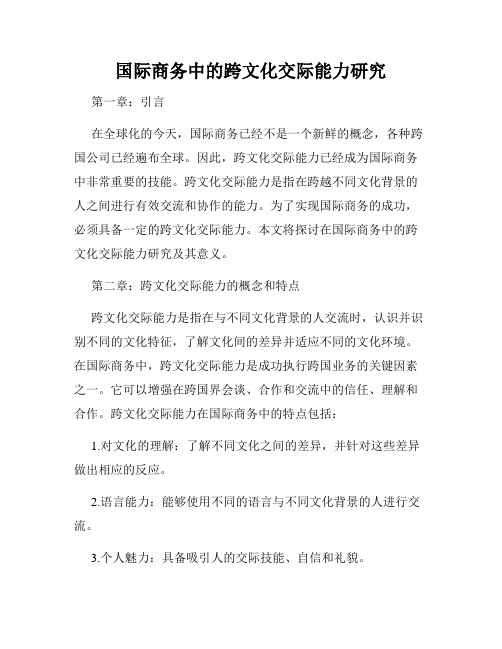 国际商务中的跨文化交际能力研究

第一章：引言

在全球化的今天，国际商务已经不是一个新鲜的概念，各种跨国公司已经遍布全球。因此，跨文化交际能力已经成为国际商务中非常重要的技能。跨文化交际能力是指在跨越不同文化背景的人之间进行有效交流和协作的能力。为了实现国际商务的成功，必须具备一定的跨文化交际能力。本文将探讨在国际商务中的跨文化交际能力研究及其意义。

第二章：跨文化交际能力的概念和特点

跨文化交际能力是指在与不同文化背景的人交流时，认识并识别不同的文化特征，了解文化间的差异并适应不同的文化环境。在国际商务中，跨文化交际能力是成功执行跨国业务的关键因素之一。它可以增强在跨国界会谈、合作和交流中的信任、理解和合作。跨文化交际能力在国际商务中的特点包括：

1.对文化的理解：了解不同文化之间的差异，并针对这些差异做出相应的反应。

2.语言能力：能够使用不同的语言与不同文化背景的人进行交流。

3.个人魅力：具备吸引人的交际技能、自信和礼貌。